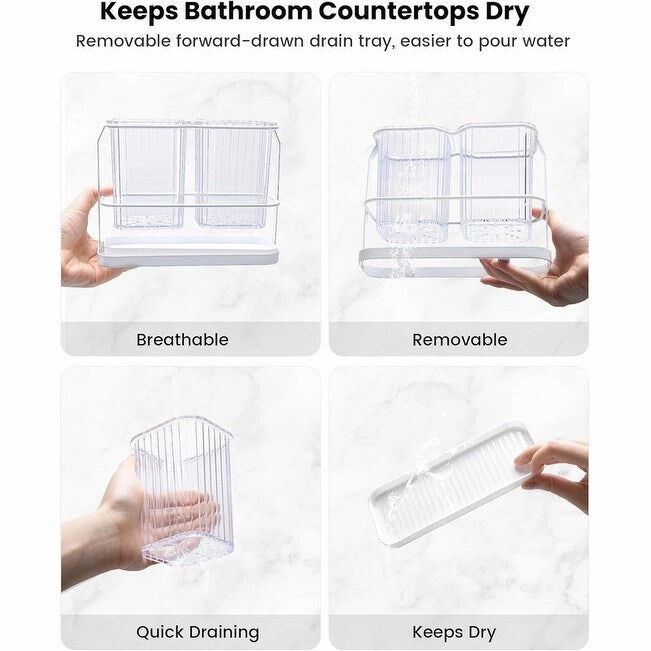 Keeps Bathroom Countertops Dry

Removable forward-drawn drain tray, easier to pour water

Breathable

Removable

Quick Draining

Keeps Dry